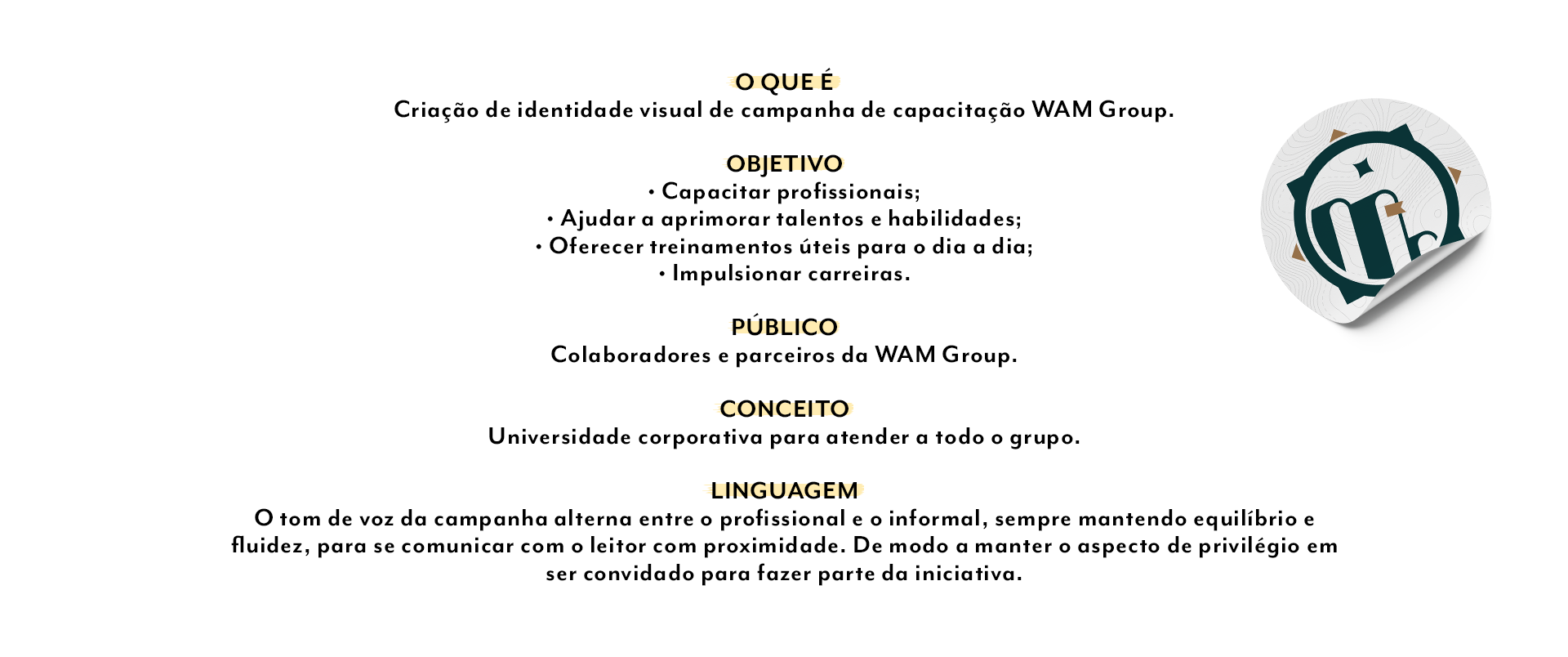 O QUE É
Criação de identidade visual de campanha de capacitação WAM Group.

OBJETIVO
• Capacitar profissionais;
• Ajudar a aprimorar talentos e habilidades;
• Oferecer treinamentos úteis para o dia a dia;
• Impulsionar carreiras.

PÚBLICO
Colaboradores e parceiros da WAM Group.

CONCEITO
Universidade corporativa para atender a todo o grupo.

LINGUAGEM
O tom de voz da campanha alterna entre o profissional e o informal, sempre mantendo equilíbrio e fluidez, para se comunicar com o leitor com proximidade. De modo a manter o aspecto de privilégio em ser convidado para fazer parte da iniciativa.